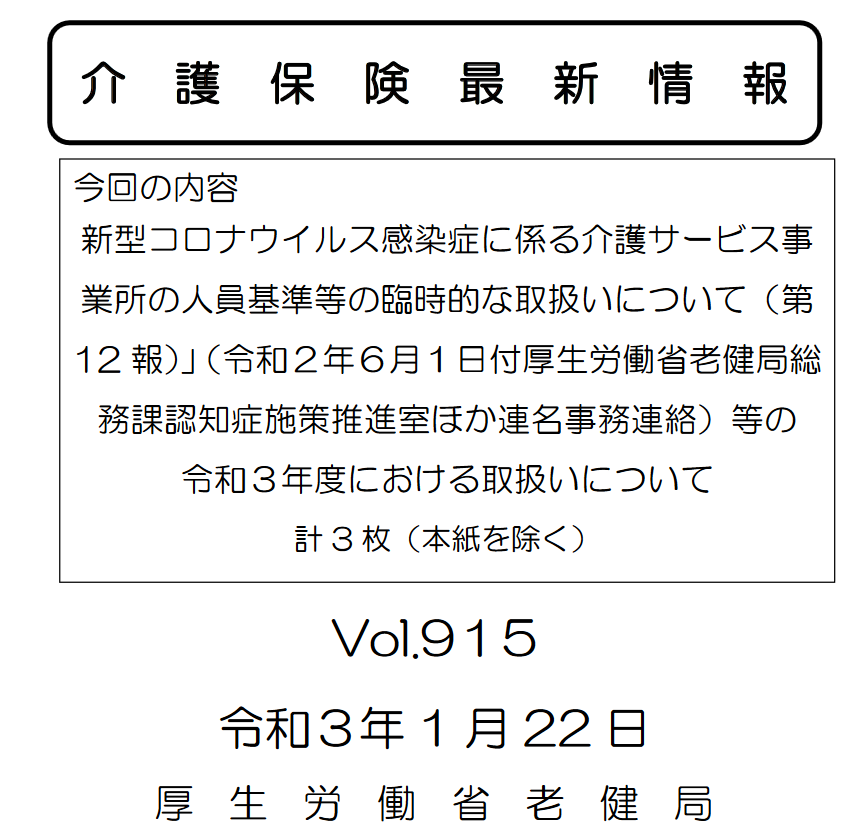 介護保険最新情報

今回の内容
新型コロナウイルス感染症に係る介護サービス事業所の人員基準等の臨時的な取扱いについて（第12報）」（令和２年６月１日付厚生労働省老健局総務課認知症施策推進室ほか連名事務連絡）等の令和３年度における取扱いについて
計３枚（本紙を除く）

Vol.915
令和３年１月22日
厚生労働省老健局